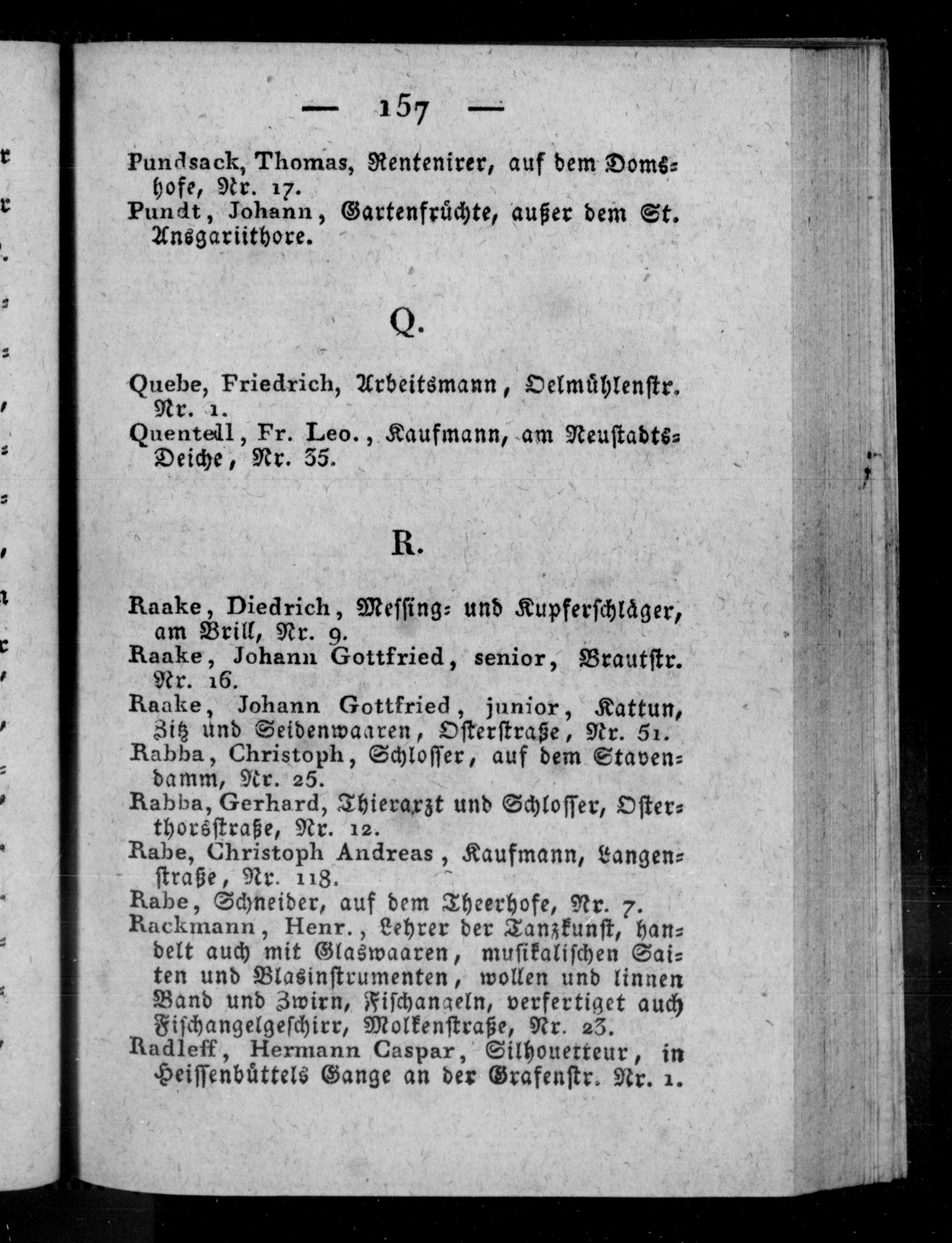 — 157 —

Pundsack, Thomas, Rentenirer, auf dem Domshofe, Nr. 17.

Pundt, Johann, Gartenfrüchte, außer dem St. Ansgariithore.

Q.

Quebe, Friedrich, Arbeitsmann, Oelmühlenstr. Nr. 1.

Quentell, Fr. Leo., Kaufmann, am Neustadts-Deiche, Nr. 35.

R.

Raake, Diedrich, Messing- und Kupferschläger, am Brill, Nr. 9.

Raake, Johann Gottfried, senior, Brautstr. Nr. 16.

Raake, Johann Gottfried, junior, Kattun, Zitz und Seidenwaaren, Osterstraße, Nr. 51.

Rabba, Christoph, Schlosser, auf dem Stavendamm, Nr. 25.

Rabba, Gerhard, Thierarzt und Schlosser, Osterthorsstraße, Nr. 12.

Rabe, Christoph Andreas, Kaufmann, Langenstraße, Nr. 118.

Rabe, Schneider, auf dem Theerhofe, Nr. 7.

Rackmann, Henr., Lehrer der Tanzkunst, handelt auch mit Glaswaaren, musikalischen Saiten und Blasinstrumenten, wollen und linnen Band und Zwirn, Fischangeln, verfertiget auch Fischangelgeschirr, Molkenstraße, Nr. 23.

Radleff, Hermann Caspar, Silhouetteur, in Heissenbüttels Gange an der Grafenstr. Nr. 1.